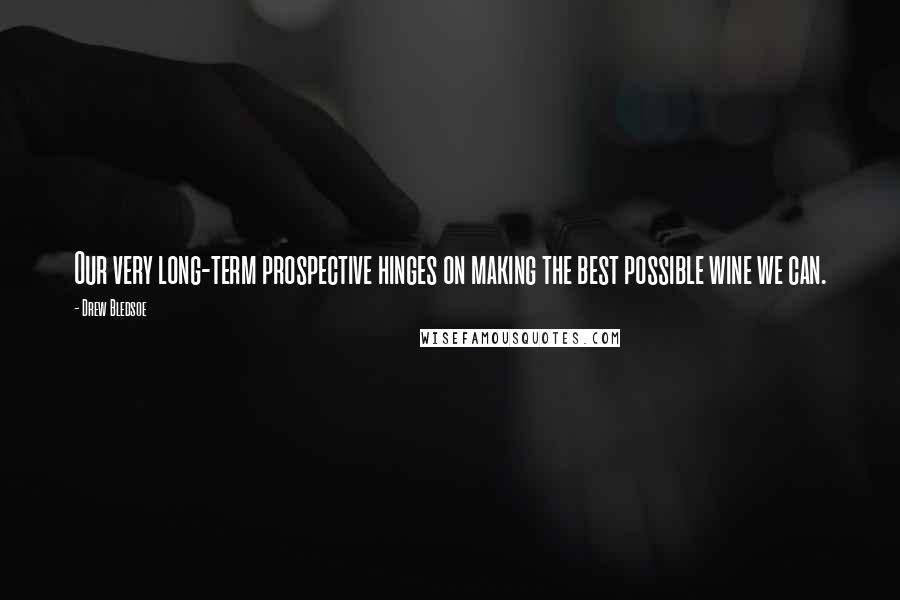 Our very long-term prospective hinges on making the best possible wine we can.

- Drew Bledsoe

WISEFAMOUSQUOTES.COM